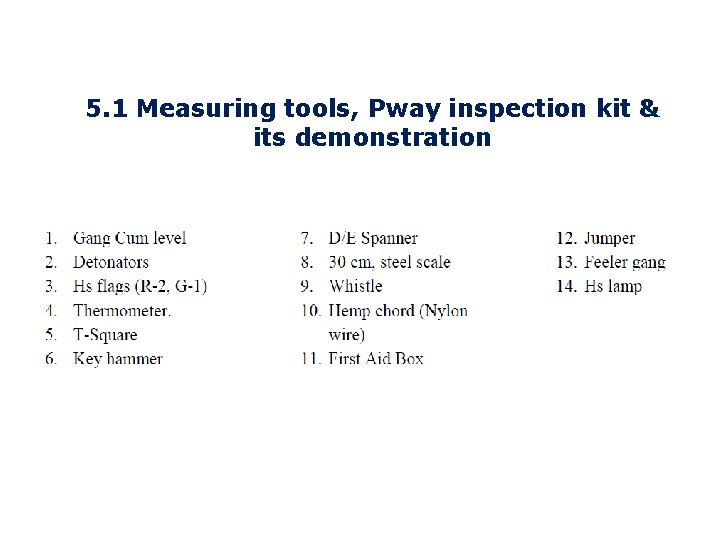 5.1 Measuring tools, Pway inspection kit & its demonstration

1. Gang Cum level
2. Detonators
3. Hs flags (R-2, G-1)
4. Thermometer.
5. T-Square
6. Key hammer

7. D/E Spanner
8. 30 cm, steel scale
9. Whistle
10. Hemp chord (Nylon wire)
11. First Aid Box

12. Jumper
13. Feeler gang
14. Hs lamp